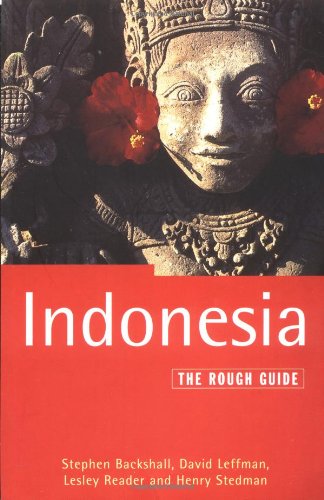 Indonesia

THE ROUGH GUIDE

Stephen Backshall, David Leffman, Lesley Reader and Henry Stedman